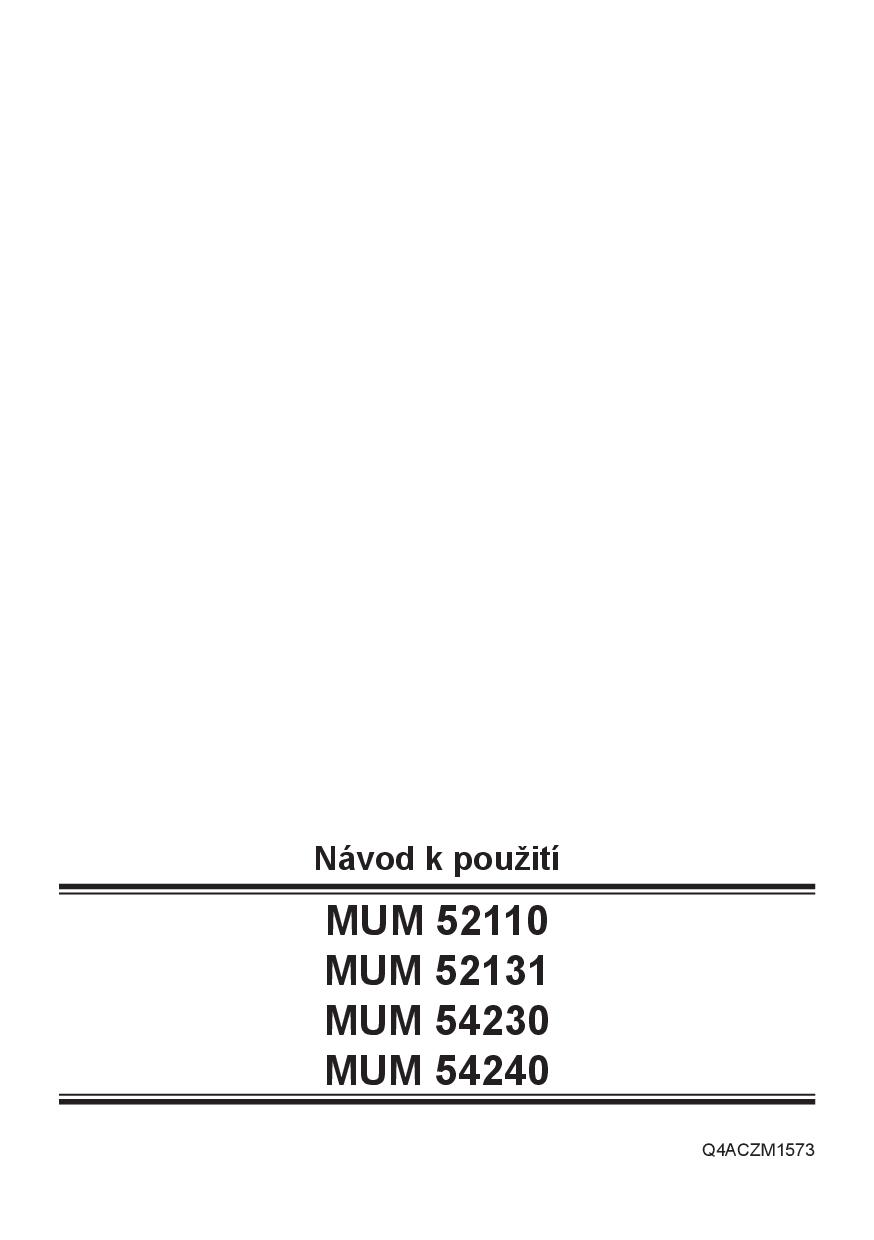 Návod k použití

MUM 52110
MUM 52131
MUM 54230
MUM 54240

Q4ACZM1573